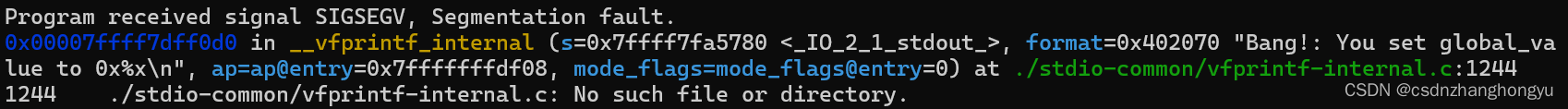 Program received signal SIGSEGV, Segmentation fault.
0x00007ffff7dff0d0 in __vfprintf_internal (s=0x7ffff7fa5780 <_IO_2_1_stdout_>, format=0x402070 "Bang!: You set global_value to 0x%x\n", ap=ap@entry=0x7fffffffdf08, mode_flags=mode_flags@entry=0) at ./stdio-common/vfprintf-internal.c:1244
1244	./stdio-common/vfprintf-internal.c: No such file or directory.
CSDN @csdnzhanghongyu